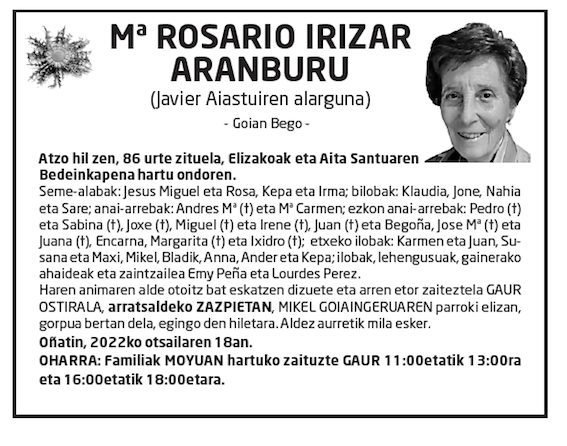 Mª ROSARIO IRIZAR ARANBURU

(Javier Aiastuiren alarguna)

- Goian Bego -

Atzo hil zen, 86 urte zituela, Elizakoak eta Aita Santuaren Bedeinkapena hartu ondoren.

Seme-alabak: Jesus Miguel eta Rosa, Kepa eta Irma; bilobak: Klaudia, Jone, Nahia eta Sare; anai-arrebak: Andres Mª (†) eta Mª Carmen; ezkon anai-arrebak: Pedro (†) eta Sabina (†), Joxe (†), Miguel (†) eta Irene (†), Juan (†) eta Begoña, Jose Mª (†) eta Juana (†), Encarna, Margarita (†) eta Ixidro (†); etxeko ilobak: Karmen eta Juan, Susana eta Maxi, Mikel, Bladik, Anna, Ander eta Kepa; ilobak, lehengusuak, gainerako ahaideak eta zaintzailea Emy Peña eta Lourdes Perez.

Haren animaren alde otoitz bat eskatzen dizuete eta arren etor zaiteztela GAUR OSTIRALA, arratsaldeko ZAZPIETAN, MIKEL GOIAINGERUAREN parroki elizan, gorpua bertan dela, egingo den hiletara. Aldez aurretik mila esker.

Oñatin, 2022ko otsailaren 18an.

OHARRA: Familiak MOYUAN hartuko zaituzte GAUR 11:00etatik 13:00ra eta 16:00etatik 18:00etara.